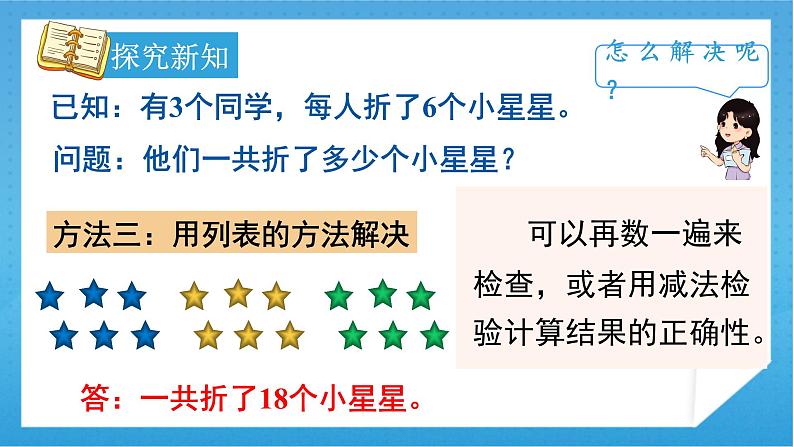 探究新知

怎么解决呢？

已知：有3个同学，每人折了6个小星星。

问题：他们一共折了多少个小星星？

方法三：用列表的方法解决

可以再数一遍来检查，或者用减法检验计算结果的正确性。

答：一共折了18个小星星。